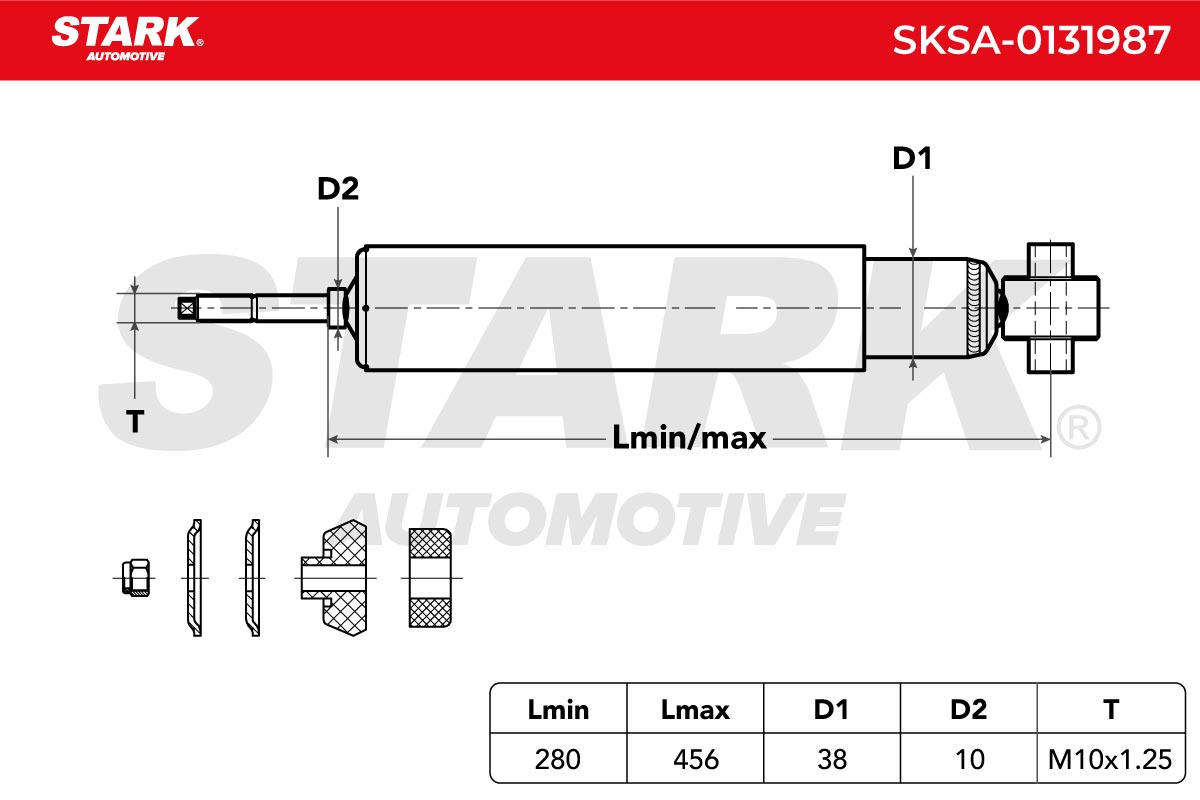 STARK®
AUTOMOTIVE

SKSA-0131987

D1

D2

T

Lmin/max

STARK®
AUTOMOTIVE

| Lmin | Lmax | D1 | D2 | T |
|---|---|---|---|---|
| 280 | 456 | 38 | 10 | M10x1.25 |